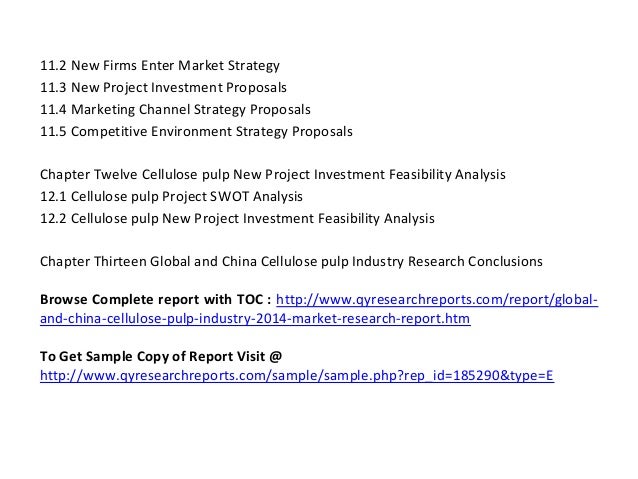 11.2 New Firms Enter Market Strategy
11.3 New Project Investment Proposals
11.4 Marketing Channel Strategy Proposals
11.5 Competitive Environment Strategy Proposals

Chapter Twelve Cellulose pulp New Project Investment Feasibility Analysis
12.1 Cellulose pulp Project SWOT Analysis
12.2 Cellulose pulp New Project Investment Feasibility Analysis

Chapter Thirteen Global and China Cellulose pulp Industry Research Conclusions

Browse Complete report with TOC : http://www.qyresearchreports.com/report/global-and-china-cellulose-pulp-industry-2014-market-research-report.htm

To Get Sample Copy of Report Visit @
http://www.qyresearchreports.com/sample/sample.php?rep_id=185290&type=E